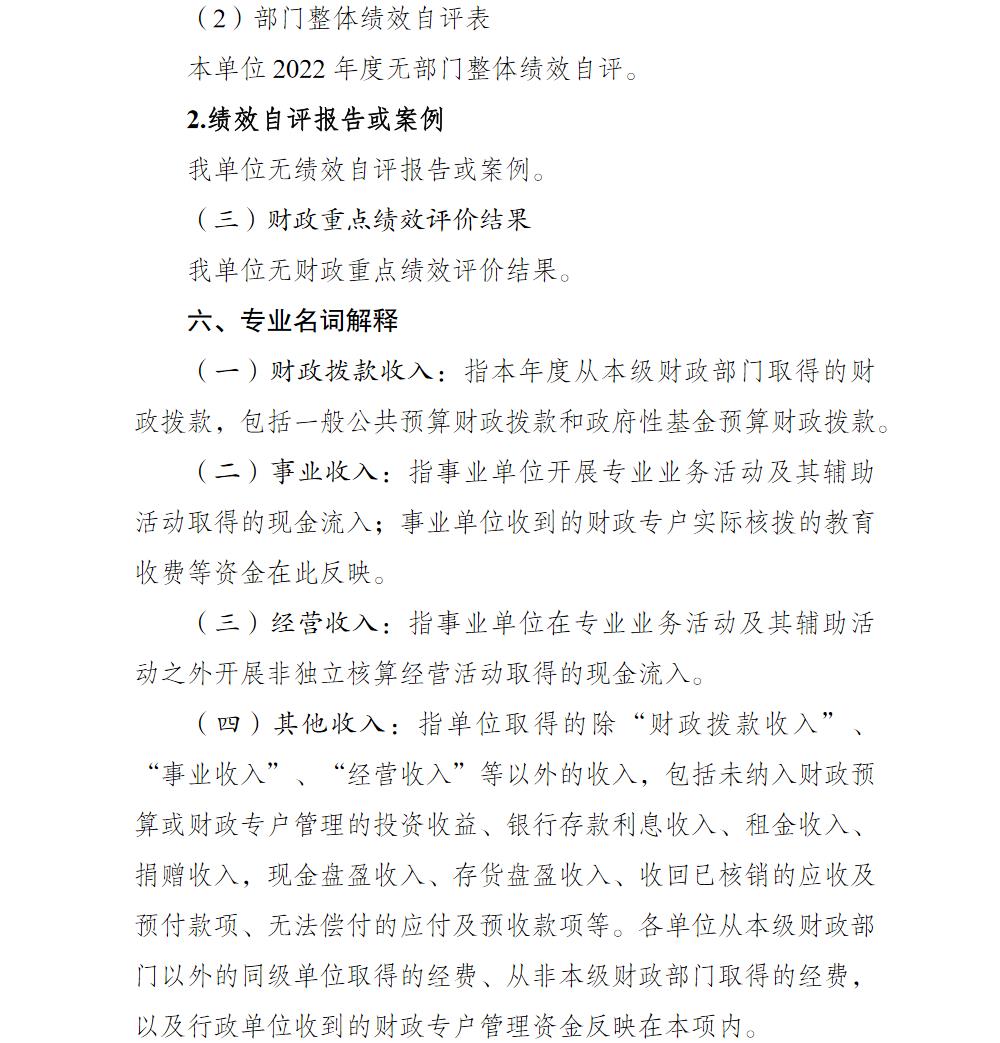 （2）部门整体绩效自评表

本单位 2022 年度无部门整体绩效自评。

2.绩效自评报告或案例

我单位无绩效自评报告或案例。

（三）财政重点绩效评价结果

我单位无财政重点绩效评价结果。

六、专业名词解释

（一）财政拨款收入：指本年度从本级财政部门取得的财政拨款，包括一般公共预算财政拨款和政府性基金预算财政拨款。

（二）事业收入：指事业单位开展专业业务活动及其辅助活动取得的现金流入；事业单位收到的财政专户实际核拨的教育收费等资金在此反映。

（三）经营收入：指事业单位在专业业务活动及其辅助活动之外开展非独立核算经营活动取得的现金流入。

（四）其他收入：指单位取得的除“财政拨款收入”、“事业收入”、“经营收入”等以外的收入，包括未纳入财政预算或财政专户管理的投资收益、银行存款利息收入、租金收入、捐赠收入，现金盘盈收入、存货盘盈收入、收回已核销的应收及预付款项、无法偿付的应付及预收款项等。各单位从本级财政部门以外的同级单位取得的经费、从非本级财政部门取得的经费，以及行政单位收到的财政专户管理资金反映在本项内。